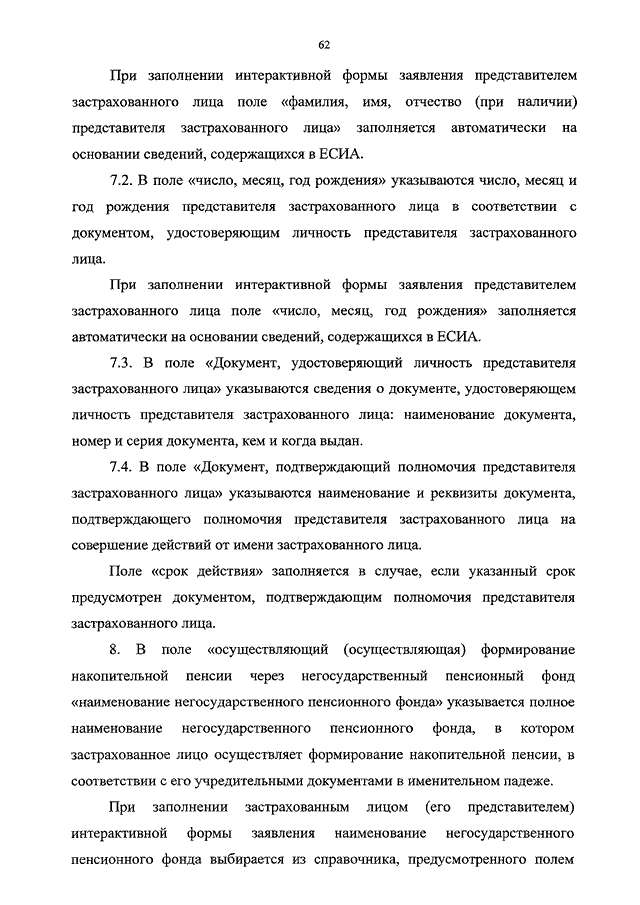 62

При заполнении интерактивной формы заявления представителем застрахованного лица поле «фамилия, имя, отчество (при наличии) представителя застрахованного лица» заполняется автоматически на основании сведений, содержащихся в ЕСИА.

7.2. В поле «число, месяц, год рождения» указываются число, месяц и год рождения представителя застрахованного лица в соответствии с документом, удостоверяющим личность представителя застрахованного лица.

При заполнении интерактивной формы заявления представителем застрахованного лица поле «число, месяц, год рождения» заполняется автоматически на основании сведений, содержащихся в ЕСИА.

7.3. В поле «Документ, удостоверяющий личность представителя застрахованного лица» указываются сведения о документе, удостоверяющем личность представителя застрахованного лица: наименование документа, номер и серия документа, кем и когда выдан.

7.4. В поле «Документ, подтверждающий полномочия представителя застрахованного лица» указываются наименование и реквизиты документа, подтверждающего полномочия представителя застрахованного лица на совершение действий от имени застрахованного лица.

Поле «срок действия» заполняется в случае, если указанный срок предусмотрен документом, подтверждающим полномочия представителя застрахованного лица.

8. В поле «осуществляющий (осуществляющая) формирование накопительной пенсии через негосударственный пенсионный фонд «наименование негосударственного пенсионного фонда» указывается полное наименование негосударственного пенсионного фонда, в котором застрахованное лицо осуществляет формирование накопительной пенсии, в соответствии с его учредительными документами в именительном падеже.

При заполнении застрахованным лицом (его представителем) интерактивной формы заявления наименование негосударственного пенсионного фонда выбирается из справочника, предусмотренного полем